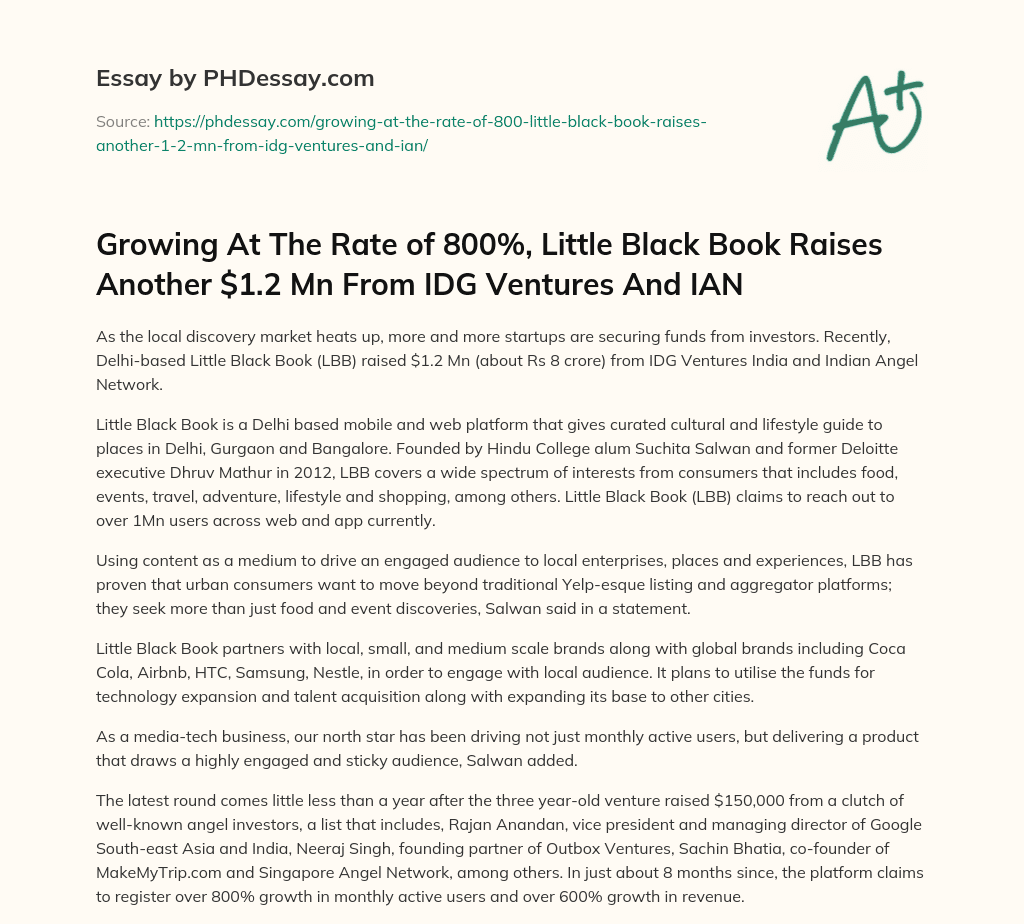 Essay by PHDessay.com

Source: https://phdessay.com/growing-at-the-rate-of-800-little-black-book-raises-another-1-2-mn-from-idg-ventures-and-ian/

A+

Growing At The Rate of 800%, Little Black Book Raises Another \$1.2 Mn From IDG Ventures And IAN

As the local discovery market heats up, more and more startups are securing funds from investors. Recently, Delhi-based Little Black Book (LBB) raised \$1.2 Mn (about Rs 8 crore) from IDG Ventures India and Indian Angel Network.

Little Black Book is a Delhi based mobile and web platform that gives curated cultural and lifestyle guide to places in Delhi, Gurgaon and Bangalore. Founded by Hindu College alum Suchita Salwan and former Deloitte executive Dhruv Mathur in 2012, LBB covers a wide spectrum of interests from consumers that includes food, events, travel, adventure, lifestyle and shopping, among others. Little Black Book (LBB) claims to reach out to over 1Mn users across web and app currently.

Using content as a medium to drive an engaged audience to local enterprises, places and experiences, LBB has proven that urban consumers want to move beyond traditional Yelp-esque listing and aggregator platforms; they seek more than just food and event discoveries, Salwan said in a statement.

Little Black Book partners with local, small, and medium scale brands along with global brands including Coca Cola, Airbnb, HTC, Samsung, Nestle, in order to engage with local audience. It plans to utilise the funds for technology expansion and talent acquisition along with expanding its base to other cities.

As a media-tech business, our north star has been driving not just monthly active users, but delivering a product that draws a highly engaged and sticky audience, Salwan added.

The latest round comes little less than a year after the three year-old venture raised \$150,000 from a clutch of well-known angel investors, a list that includes, Rajan Anandan, vice president and managing director of Google South-east Asia and India, Neeraj Singh, founding partner of Outbox Ventures, Sachin Bhatia, co-founder of MakeMyTrip.com and Singapore Angel Network, among others. In just about 8 months since, the platform claims to register over 800% growth in monthly active users and over 600% growth in revenue.